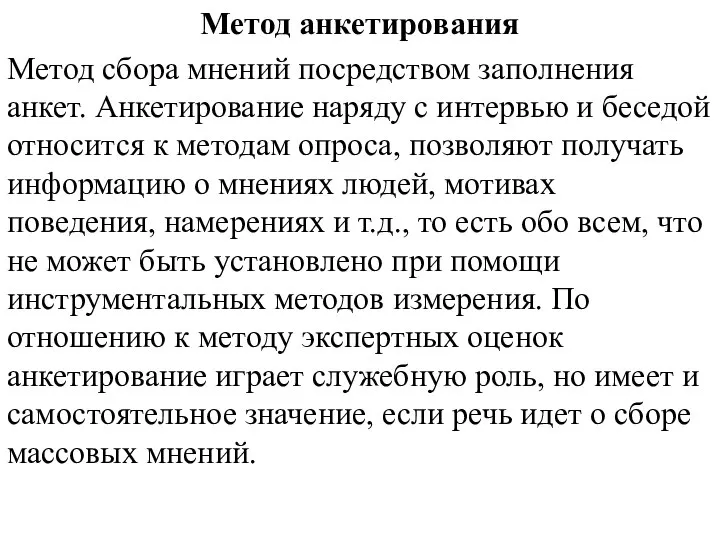 Метод анкетирования

Метод сбора мнений посредством заполнения анкет. Анкетирование наряду с интервью и беседой относится к методам опроса, позволяют получать информацию о мнениях людей, мотивах поведения, намерениях и т.д., то есть обо всем, что не может быть установлено при помощи инструментальных методов измерения. По отношению к методу экспертных оценок анкетирование играет служебную роль, но имеет и самостоятельное значение, если речь идет о сборе массовых мнений.